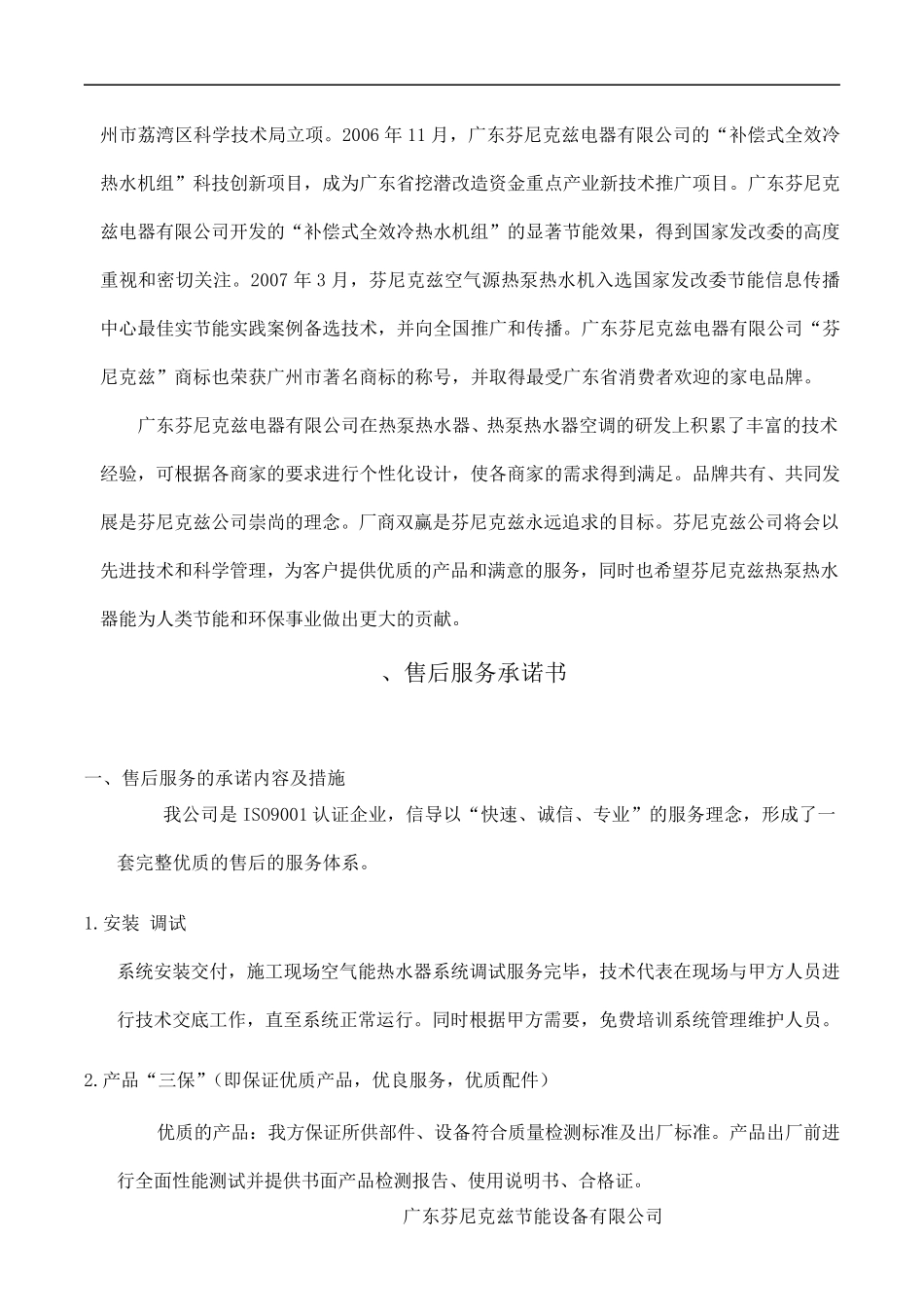 州市荔湾区科学技术局立项。2006 年 11 月，广东芬尼克兹电器有限公司的“补偿式全效冷热水机组”科技创新项目，成为广东省挖潜改造资金重点产业新技术推广项目。广东芬尼克兹电器有限公司开发的“补偿式全效冷热水机组”的显著节能效果，得到国家发改委的高度重视和密切关注。2007 年 3 月，芬尼克兹空气源热泵热水机入选国家发改委节能信息传播中心最佳实节能实践案例备选技术，并向全国推广和传播。广东芬尼克兹电器有限公司“芬尼克兹”商标也荣获广州市著名商标的称号，并取得最受广东省消费者欢迎的家电品牌。

广东芬尼克兹电器有限公司在热泵热水器、热泵热水器空调的研发上积累了丰富的技术经验，可根据各商家的要求进行个性化设计，使各商家的需求得到满足。品牌共有、共同发展是芬尼克兹公司崇尚的理念。厂商双赢是芬尼克兹永远追求的目标。芬尼克兹公司将会以先进技术和科学管理，为客户提供优质的产品和满意的服务，同时也希望芬尼克兹热泵热水器能为人类节能和环保事业做出更大的贡献。

、售后服务承诺书

一、售后服务的承诺内容及措施

我公司是 ISO9001 认证企业，信导以“快速、诚信、专业”的服务理念，形成了一套完整优质的售后的服务体系。

1.安装 调试

系统安装交付，施工现场空气能热水器系统调试服务完毕，技术代表在现场与甲方人员进行技术交底工作，直至系统正常运行。同时根据甲方需要，免费培训系统管理维护人员。

2.产品“三保”（即保证优质产品，优良服务，优质配件）

优质的产品：我方保证所供部件、设备符合质量检测标准及出厂标准。产品出厂前进行全面性能测试并提供书面产品检测报告、使用说明书、合格证。

广东芬尼克兹节能设备有限公司